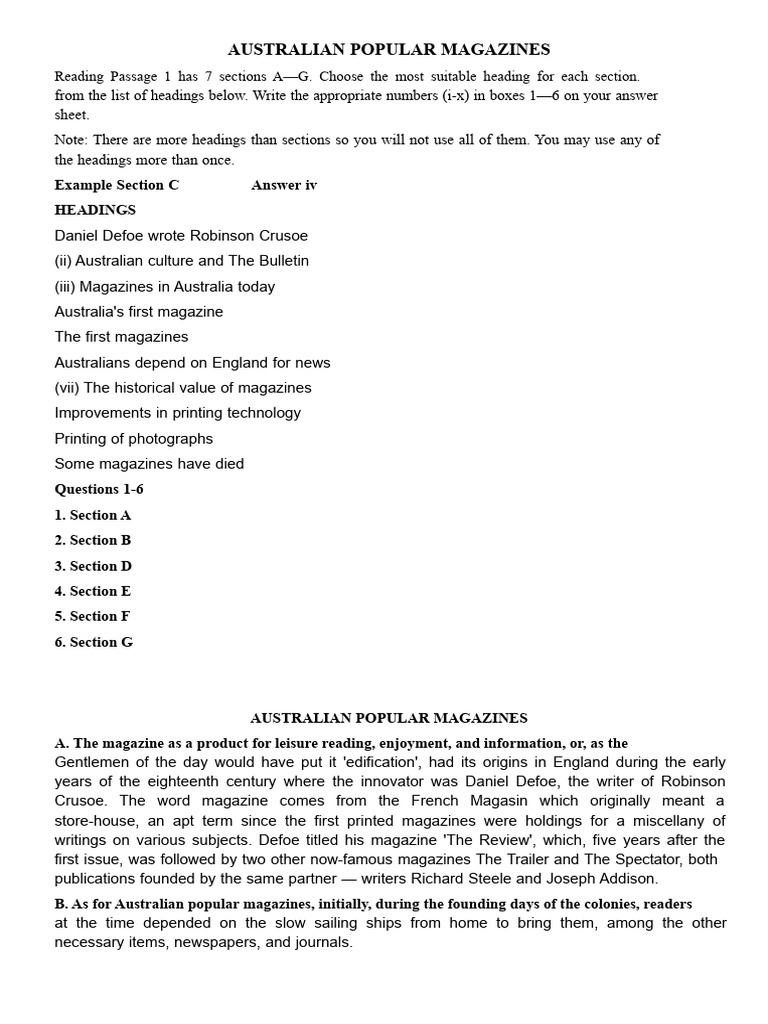 AUSTRALIAN POPULAR MAGAZINES

Reading Passage 1 has 7 sections A—G. Choose the most suitable heading for each section. from the list of headings below. Write the appropriate numbers (i-x) in boxes 1—6 on your answer sheet.

Note: There are more headings than sections so you will not use all of them. You may use any of the headings more than once.

Example Section C Answer iv

HEADINGS

Daniel Defoe wrote Robinson Crusoe

(ii) Australian culture and The Bulletin

(iii) Magazines in Australia today

Australia's first magazine

The first magazines

Australians depend on England for news

(vii) The historical value of magazines

Improvements in printing technology

Printing of photographs

Some magazines have died

Questions 1-6

1. Section A

2. Section B

3. Section D

4. Section E

5. Section F

6. Section G

AUSTRALIAN POPULAR MAGAZINES

A. The magazine as a product for leisure reading, enjoyment, and information, or, as the Gentlemen of the day would have put it 'edification', had its origins in England during the early years of the eighteenth century where the innovator was Daniel Defoe, the writer of Robinson Crusoe. The word magazine comes from the French Magasin which originally meant a store-house, an apt term since the first printed magazines were holdings for a miscellany of writings on various subjects. Defoe titled his magazine 'The Review', which, five years after the first issue, was followed by two other now-famous magazines The Trailer and The Spectator, both publications founded by the same partner — writers Richard Steele and Joseph Addison.

B. As for Australian popular magazines, initially, during the founding days of the colonies, readers at the time depended on the slow sailing ships from home to bring them, among the other necessary items, newspapers, and journals.